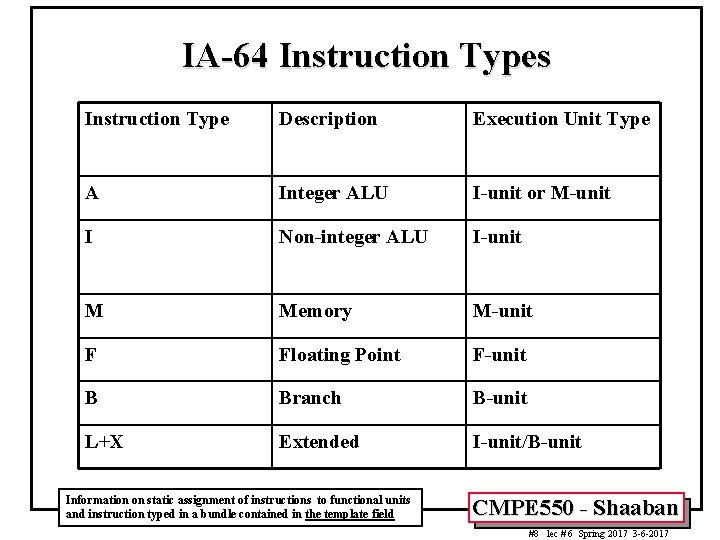 IA-64 Instruction Types

| Instruction Type | Description | Execution Unit Type |
|---|---|---|
| A | Integer ALU | I-unit or M-unit |
| I | Non-integer ALU | I-unit |
| M | Memory | M-unit |
| F | Floating Point | F-unit |
| B | Branch | B-unit |
| L+X | Extended | I-unit/B-unit |

Information on static assignment of instructions to functional units and instruction typed in a bundle contained in the template field

CMPE550 - Shaaban

#8 lec #6 Spring 2017 3-6-2017